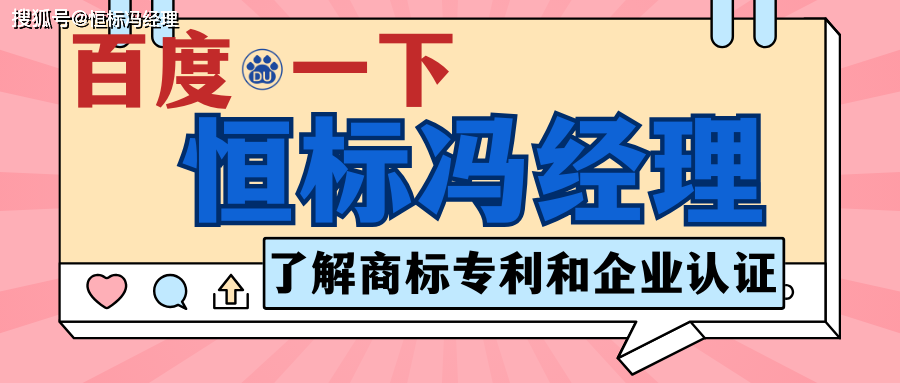 搜狐号@恒标冯经理

百度 DU 一下

恒标冯经理

了解商标专利和企业认证